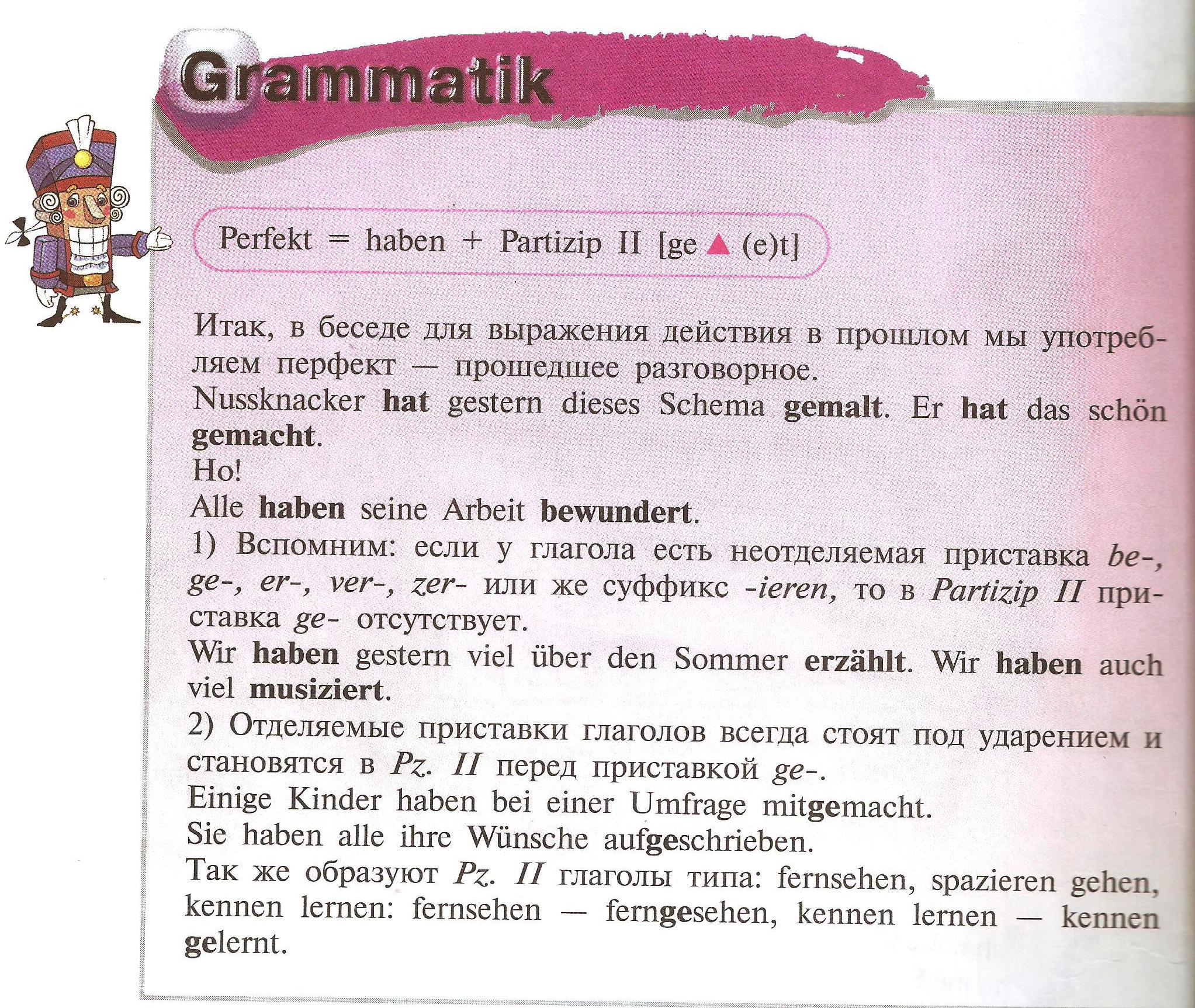 Grammatik

Perfekt = haben + Partizip II [ge ▲ (e)t]

Итак, в беседе для выражения действия в прошлом мы употребляем перфект — прошедшее разговорное.
Nussknacker hat gestern dieses Schema gemalt. Er hat das schön gemacht.
Но!
Alle haben seine Arbeit bewundert.
1) Вспомним: если у глагола есть неотделяемая приставка be-, ge-, er-, ver-, zer- или же суффикс -ieren, то в Partizip II приставка ge- отсутствует.
Wir haben gestern viel über den Sommer erzählt. Wir haben auch viel musiziert.
2) Отделяемые приставки глаголов всегда стоят под ударением и становятся в Pz. II перед приставкой ge-.
Einige Kinder haben bei einer Umfrage mitgemacht.
Sie haben alle ihre Wünsche aufgeschrieben.
Так же образуют Pz. II глаголы типа: fernsehen, spazieren gehen, kennen lernen: fernsehen — ferngesehen, kennen lernen — kennen gelernt.